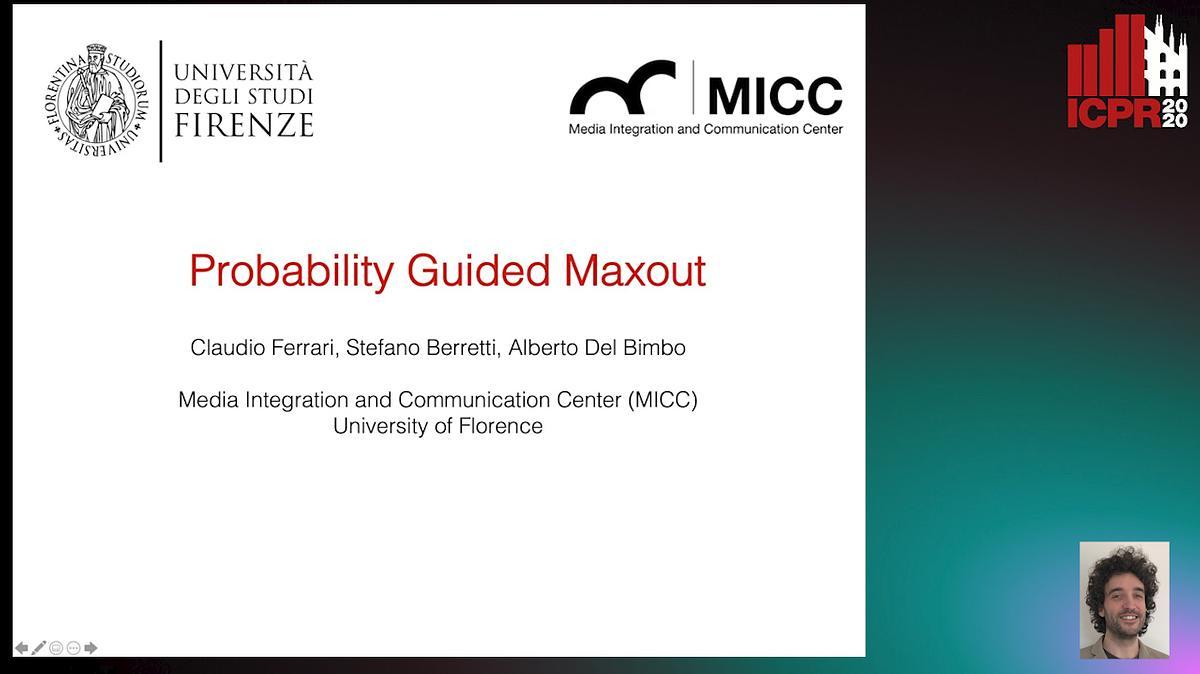 FLORENTINA STUDIORUM UNIVERSITAS

UNIVERSITÀ DEGLI STUDI FIRENZE

MICC
Media Integration and Communication Center

ICPR 2020

Probability Guided Maxout

Claudio Ferrari, Stefano Berretti, Alberto Del Bimbo

Media Integration and Communication Center (MICC)
University of Florence